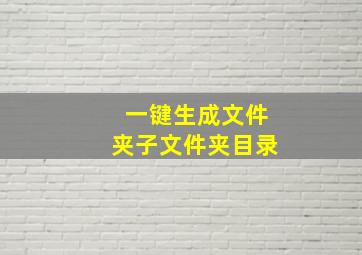 一键生成文件
夹子文件夹目录